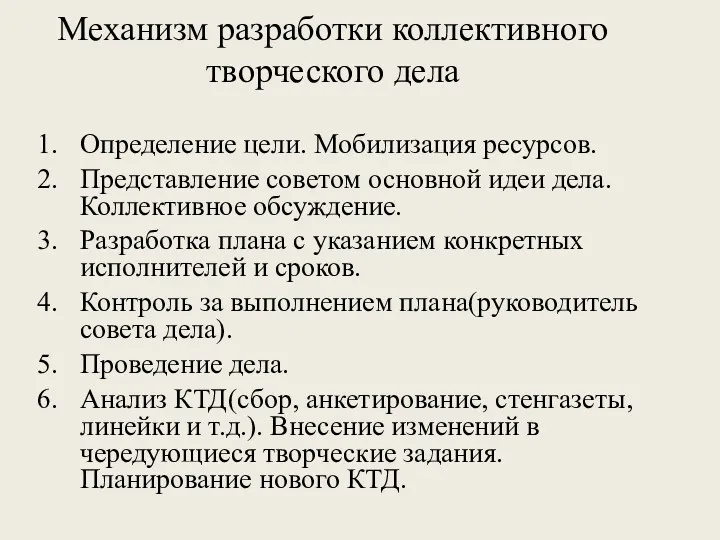 Механизм разработки коллективного творческого дела

1. Определение цели. Мобилизация ресурсов.
2. Представление советом основной идеи дела. Коллективное обсуждение.
3. Разработка плана с указанием конкретных исполнителей и сроков.
4. Контроль за выполнением плана(руководитель совета дела).
5. Проведение дела.
6. Анализ КТД(сбор, анкетирование, стенгазеты, линейки и т.д.). Внесение изменений в чередующиеся творческие задания. Планирование нового КТД.